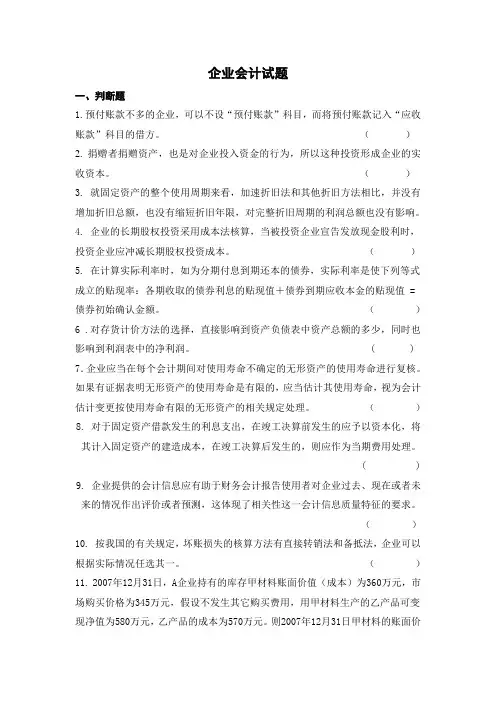 企业会计试题

一、判断题

1. 预付账款不多的企业，可以不设“预付账款”科目，而将预付账款记入“应收账款”科目的借方。 （ ）

2. 捐赠者捐赠资产，也是对企业投入资金的行为，所以这种投资形成企业的实收资本。 （ ）

3. 就固定资产的整个使用周期来看，加速折旧法和其他折旧方法相比，并没有增加折旧总额，也没有缩短折旧年限，对完整折旧周期的利润总额也没有影响。

4. 企业的长期股权投资采用成本法核算，当被投资企业宣告发放现金股利时，投资企业应冲减长期股权投资成本。 （ ）

5. 在计算实际利率时，如为分期付息到期还本的债券，实际利率是使下列等式成立的贴现率：各期收取的债券利息的贴现值＋债券到期应收本金的贴现值 = 债券初始确认金额。 （ ）

6 . 对存货计价方法的选择，直接影响到资产负债表中资产总额的多少，同时也影响到利润表中的净利润。 （ ）

7. 企业应当在每个会计期间对使用寿命不确定的无形资产的使用寿命进行复核。如果有证据表明无形资产的使用寿命是有限的，应当估计其使用寿命，视为会计估计变更按使用寿命有限的无形资产的相关规定处理。 （ ）

8. 对于固定资产借款发生的利息支出，在竣工决算前发生的应予以资本化，将其计入固定资产的建造成本，在竣工决算后发生的，则应作为当期费用处理。 （ ）

9. 企业提供的会计信息应有助于财务会计报告使用者对企业过去、现在或者未来的情况作出评价或者预测，这体现了相关性这一会计信息质量特征的要求。 （ ）

10. 按我国的有关规定，坏账损失的核算方法有直接转销法和备抵法，企业可以根据实际情况任选其一。 （ ）

11. 2007年12月31日，A企业持有的库存甲材料账面价值（成本）为360万元，市场购买价格为345万元，假设不发生其它购买费用，用甲材料生产的乙产品可变现净值为580万元，乙产品的成本为570万元。则2007年12月31日甲材料的账面价